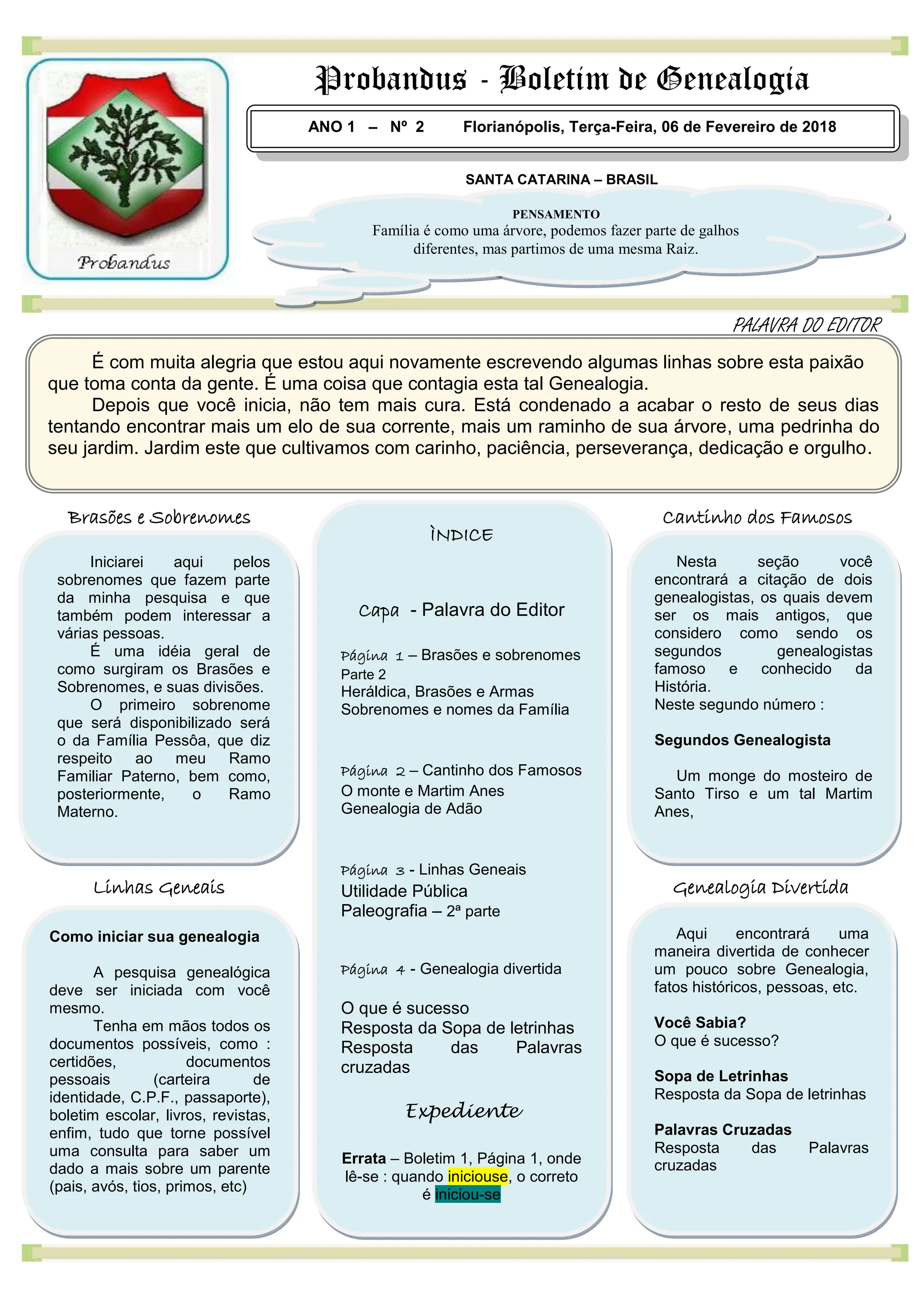 Probandus

Probandus - Boletim de Genealogia

ANO 1 – Nº 2 Florianópolis, Terça-Feira, 06 de Fevereiro de 2018

SANTA CATARINA – BRASIL

PENSAMENTO
Família é como uma árvore, podemos fazer parte de galhos diferentes, mas partimos de uma mesma Raiz.

PALAVRA DO EDITOR

É com muita alegria que estou aqui novamente escrevendo algumas linhas sobre esta paixão que toma conta da gente. É uma coisa que contagia esta tal Genealogia.

Depois que você inicia, não tem mais cura. Está condenado a acabar o resto de seus dias tentando encontrar mais um elo de sua corrente, mais um raminho de sua árvore, uma pedrinha do seu jardim. Jardim este que cultivamos com carinho, paciência, perseverança, dedicação e orgulho.

Brasões e Sobrenomes

Iniciarei aqui pelos sobrenomes que fazem parte da minha pesquisa e que também podem interessar a várias pessoas.

É uma idéia geral de como surgiram os Brasões e Sobrenomes, e suas divisões.

O primeiro sobrenome que será disponibilizado será o da Família Pessôa, que diz respeito ao meu Ramo Familiar Paterno, bem como, posteriormente, o Ramo Materno.

Linhas Geneais

Como iniciar sua genealogia

A pesquisa genealógica deve ser iniciada com você mesmo.

Tenha em mãos todos os documentos possíveis, como : certidões, documentos pessoais (carteira de identidade, C.P.F., passaporte), boletim escolar, livros, revistas, enfim, tudo que torne possível uma consulta para saber um dado a mais sobre um parente (pais, avós, tios, primos, etc)

ÌNDICE

Capa - Palavra do Editor

Página 1 – Brasões e sobrenomes
Parte 2
Heráldica, Brasões e Armas
Sobrenomes e nomes da Família

Página 2 – Cantinho dos Famosos
O monte e Martim Anes
Genealogia de Adão

Página 3 - Linhas Geneais
Utilidade Pública
Paleografia – 2ª parte

Página 4 - Genealogia divertida

O que é sucesso
Resposta da Sopa de letrinhas
Resposta das Palavras cruzadas

Expediente

Errata – Boletim 1, Página 1, onde lê-se : quando iniciouse, o correto é iniciou-se

Cantinho dos Famosos

Nesta seção você encontrará a citação de dois genealogistas, os quais devem ser os mais antigos, que considero como sendo os segundos genealogistas famoso e conhecido da História.
Neste segundo número :

Segundos Genealogista

Um monge do mosteiro de Santo Tirso e um tal Martim Anes,

Genealogia Divertida

Aqui encontrará uma maneira divertida de conhecer um pouco sobre Genealogia, fatos históricos, pessoas, etc.

Você Sabia?
O que é sucesso?

Sopa de Letrinhas
Resposta da Sopa de letrinhas

Palavras Cruzadas
Resposta das Palavras cruzadas